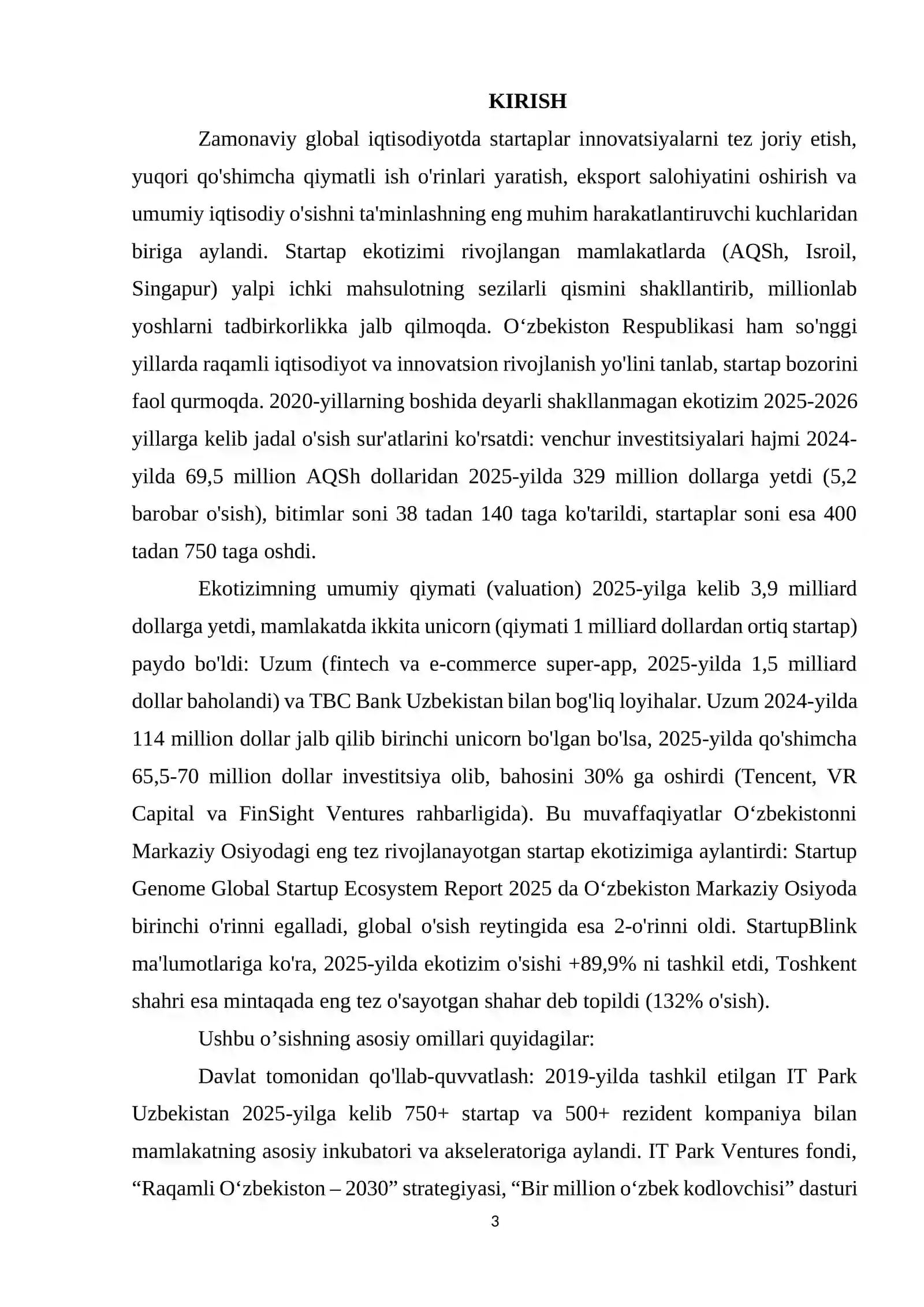 KIRISH

Zamonaviy global iqtisodiyotda startaplar innovatsiyalarni tez joriy etish, yuqori qo'shimcha qiymatli ish o'rinlari yaratish, eksport salohiyatini oshirish va umumiy iqtisodiy o'sishni ta'minlashning eng muhim harakatlantiruvchi kuchlaridan biriga aylandi. Startap ekotizimi rivojlangan mamlakatlarda (AQSh, Isroil, Singapur) yalpi ichki mahsulotning sezilarli qismini shakllantirib, millionlab yoshlarni tadbirkorlikka jalb qilmoqda. O‘zbekiston Respublikasi ham so'nggi yillarda raqamli iqtisodiyot va innovatsion rivojlanish yo'lini tanlab, startap bozorini faol qurmoqda. 2020-yillarning boshida deyarli shakllanmagan ekotizim 2025-2026 yillarga kelib jadal o'sish sur'atlarini ko'rsatdi: venchur investitsiyalari hajmi 2024-yilda 69,5 million AQSh dollaridan 2025-yilda 329 million dollarga yetdi (5,2 barobar o'sish), bitimlar soni 38 tadan 140 taga ko'tarildi, startaplar soni esa 400 tadan 750 taga oshdi.

Ekotizimning umumiy qiymati (valuation) 2025-yilga kelib 3,9 milliard dollarga yetdi, mamlakatda ikkita unicorn (qiymati 1 milliard dollardan ortiq startap) paydo bo'ldi: Uzum (fintech va e-commerce super-app, 2025-yilda 1,5 milliard dollar baholandi) va TBC Bank Uzbekistan bilan bog'liq loyihalar. Uzum 2024-yilda 114 million dollar jalb qilib birinchi unicorn bo'lgan bo'lsa, 2025-yilda qo'shimcha 65,5-70 million dollar investitsiya olib, bahosini 30% ga oshirdi (Tencent, VR Capital va FinSight Ventures rahbarligida). Bu muvaffaqiyatlar O‘zbekistonni Markaziy Osiyodagi eng tez rivojlanayotgan startap ekotizimiga aylantirdi: Startup Genome Global Startup Ecosystem Report 2025 da O‘zbekiston Markaziy Osiyoda birinchi o'rinni egalladi, global o'sish reytingida esa 2-o'rinni oldi. StartupBlink ma'lumotlariga ko'ra, 2025-yilda ekotizim o'sishi +89,9% ni tashkil etdi, Toshkent shahri esa mintaqada eng tez o'sayotgan shahar deb topildi (132% o'sish).

Ushbu o’sishning asosiy omillari quyidagilar:

Davlat tomonidan qo'llab-quvvatlash: 2019-yilda tashkil etilgan IT Park Uzbekistan 2025-yilga kelib 750+ startap va 500+ rezident kompaniya bilan mamlakatning asosiy inkubatori va akseleratoriga aylandi. IT Park Ventures fondi, “Raqamli O‘zbekiston – 2030” strategiyasi, “Bir million o‘zbek kodlovchisi” dasturi

3